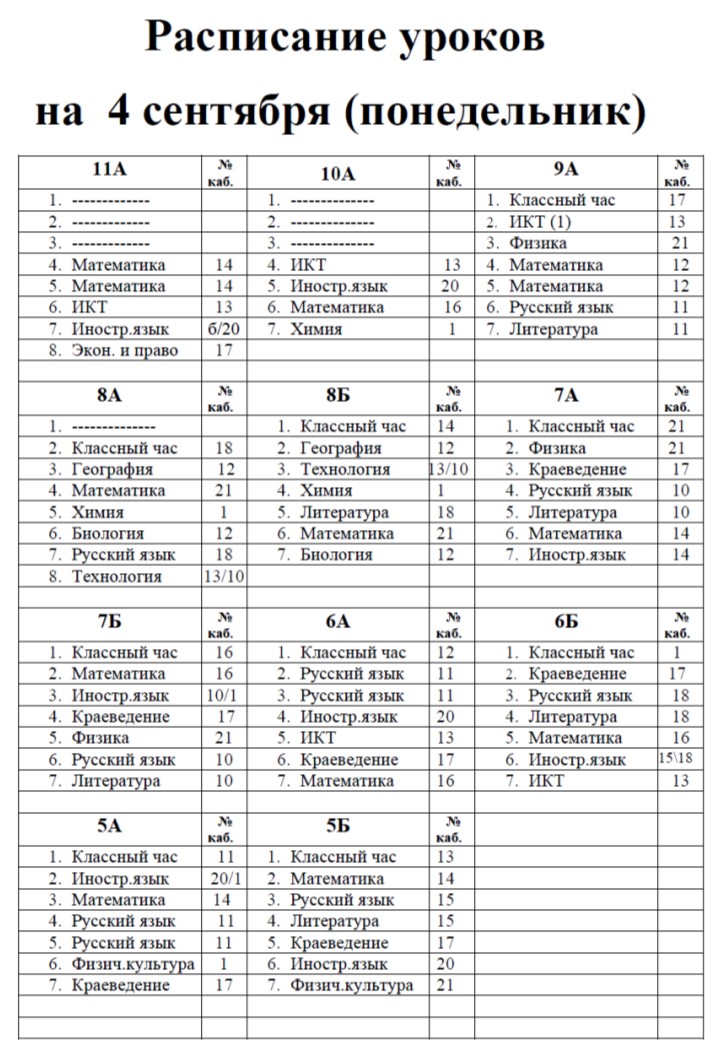 Расписание уроков

на 4 сентября (понедельник)

| 11А | № каб. | 10А | № каб. | 9А | № каб. |
|---|---|---|---|---|---|
| 1. ------------- | | 1. -------------- | | 1. Классный час | 17 |
| 2. ------------- | | 2. -------------- | | 2. ИКТ (1) | 13 |
| 3. ------------- | | 3. -------------- | | 3. Физика | 21 |
| 4. Математика | 14 | 4. ИКТ | 13 | 4. Математика | 12 |
| 5. Математика | 14 | 5. Иностр.язык | 20 | 5. Математика | 12 |
| 6. ИКТ | 13 | 6. Математика | 16 | 6. Русский язык | 11 |
| 7. Иностр.язык | б/20 | 7. Химия | 1 | 7. Литература | 11 |
| 8. Экон. и право | 17 | | | | |
| | | | | | |
| 8А | № каб. | 8Б | № каб. | 7А | № каб. |
| 1. -------------- | | 1. Классный час | 14 | 1. Классный час | 21 |
| 2. Классный час | 18 | 2. География | 12 | 2. Физика | 21 |
| 3. География | 12 | 3. Технология | 13/10 | 3. Краеведение | 17 |
| 4. Математика | 21 | 4. Химия | 1 | 4. Русский язык | 10 |
| 5. Химия | 1 | 5. Литература | 18 | 5. Литература | 10 |
| 6. Биология | 12 | 6. Математика | 21 | 6. Математика | 14 |
| 7. Русский язык | 18 | 7. Биология | 12 | 7. Иностр.язык | 14 |
| 8. Технология | 13/10 | | | | |
| | | | | | |
| 7Б | № каб. | 6А | № каб. | 6Б | № каб. |
| 1. Классный час | 16 | 1. Классный час | 12 | 1. Классный час | 1 |
| 2. Математика | 16 | 2. Русский язык | 11 | 2. Краеведение | 17 |
| 3. Иностр.язык | 10/1 | 3. Русский язык | 11 | 3. Русский язык | 18 |
| 4. Краеведение | 17 | 4. Иностр.язык | 20 | 4. Литература | 18 |
| 5. Физика | 21 | 5. ИКТ | 13 | 5. Математика | 16 |
| 6. Русский язык | 10 | 6. Краеведение | 17 | 6. Иностр.язык | 15\18 |
| 7. Литература | 10 | 7. Математика | 16 | 7. ИКТ | 13 |
| | | | | | |
| 5А | № каб. | 5Б | № каб. | | |
| 1. Классный час | 11 | 1. Классный час | 13 | | |
| 2. Иностр.язык | 20/1 | 2. Математика | 14 | | |
| 3. Математика | 14 | 3. Русский язык | 15 | | |
| 4. Русский язык | 11 | 4. Литература | 15 | | |
| 5. Русский язык | 11 | 5. Краеведение | 17 | | |
| 6. Физич.культура | 1 | 6. Иностр.язык | 20 | | |
| 7. Краеведение | 17 | 7. Физич.культура | 21 | | |